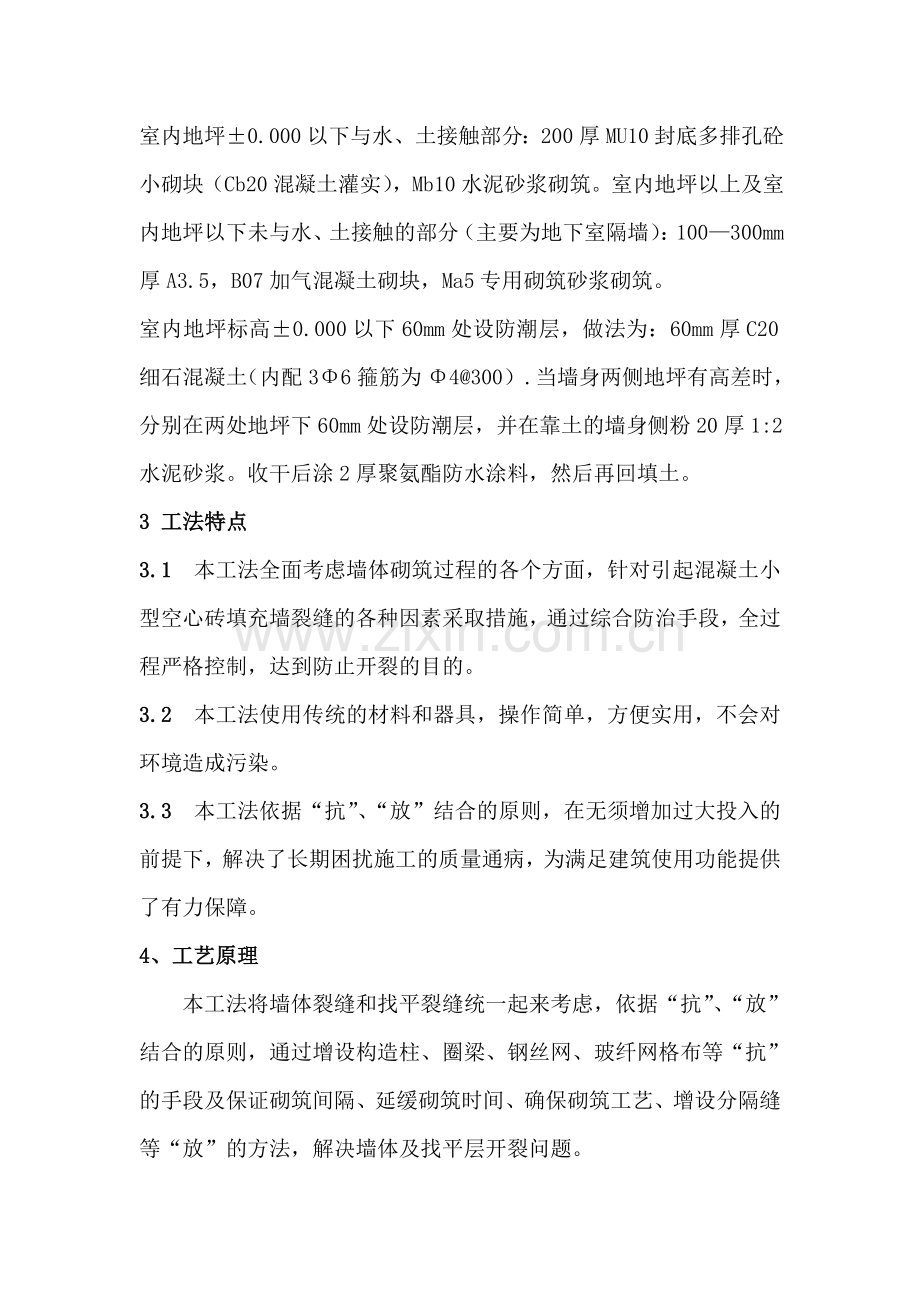 室内地坪±0.000以下与水、土接触部分：200厚MU10封底多排孔砼小砌块（Cb20混凝土灌实），Mb10水泥砂浆砌筑。室内地坪以上及室内地坪以下未与水、土接触的部分（主要为地下室隔墙）：100—300mm厚A3.5，B07加气混凝土砌块，Ma5专用砌筑砂浆砌筑。

室内地坪标高±0.000以下60mm处设防潮层，做法为：60mm厚C20细石混凝土(内配3Φ6箍筋为Φ4@300）.当墙身两侧地坪有高差时，分别在两处地坪下60mm处设防潮层，并在靠土的墙身侧粉20厚1:2水泥砂浆。收干后涂2厚聚氨酯防水涂料，然后再回填土。

3 工法特点

3.1 本工法全面考虑墙体砌筑过程的各个方面，针对引起混凝土小型空心砖填充墙裂缝的各种因素采取措施，通过综合防治手段，全过程严格控制，达到防止开裂的目的。

3.2 本工法使用传统的材料和器具，操作简单，方便实用，不会对环境造成污染。

3.3 本工法依据“抗”、“放”结合的原则，在无须增加过大投入的前提下，解决了长期困扰施工的质量通病，为满足建筑使用功能提供了有力保障。

4、工艺原理

本工法将墙体裂缝和找平裂缝统一起来考虑，依据“抗”、“放”结合的原则，通过增设构造柱、圈梁、钢丝网、玻纤网格布等“抗”的手段及保证砌筑间隔、延缓砌筑时间、确保砌筑工艺、增设分隔缝等“放”的方法，解决墙体及找平层开裂问题。

www.zixin.com.cn